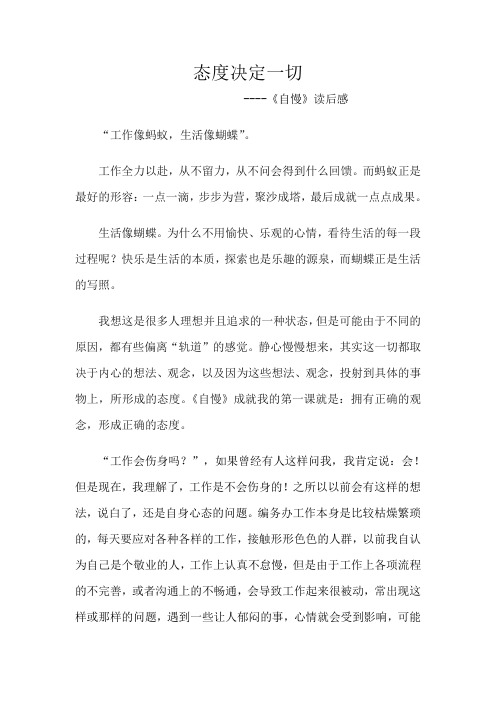 态度决定一切

----《自慢》读后感

“工作像蚂蚁，生活像蝴蝶”。

工作全力以赴，从不留力，从不问会得到什么回馈。而蚂蚁正是最好的形容：一点一滴，步步为营，聚沙成塔，最后成就一点点成果。

生活像蝴蝶。为什么不用愉快、乐观的心情，看待生活的每一段过程呢？快乐是生活的本质，探索也是乐趣的源泉，而蝴蝶正是生活的写照。

我想这是很多人理想并且追求的一种状态，但是可能由于不同的原因，都有些偏离“轨道”的感觉。静心慢慢想来，其实这一切都取决于内心的想法、观念，以及因为这些想法、观念，投射到具体的事物上，所形成的态度。《自慢》成就我的第一课就是：拥有正确的观念，形成正确的态度。

“工作会伤身吗？”，如果曾经有人这样问我，我肯定说：会！但是现在，我理解了，工作是不会伤身的！之所以以前会有这样的想法，说白了，还是自身心态的问题。编务办工作本身是比较枯燥繁琐的，每天要应对各种各样的工作，接触形形色色的人群，以前我自认为自己是个敬业的人，工作上认真不怠慢，但是由于工作上各项流程的不完善，或者沟通上的不畅通，会导致工作起来很被动，常出现这样或那样的问题，遇到一些让人郁闷的事，心情就会受到影响，可能